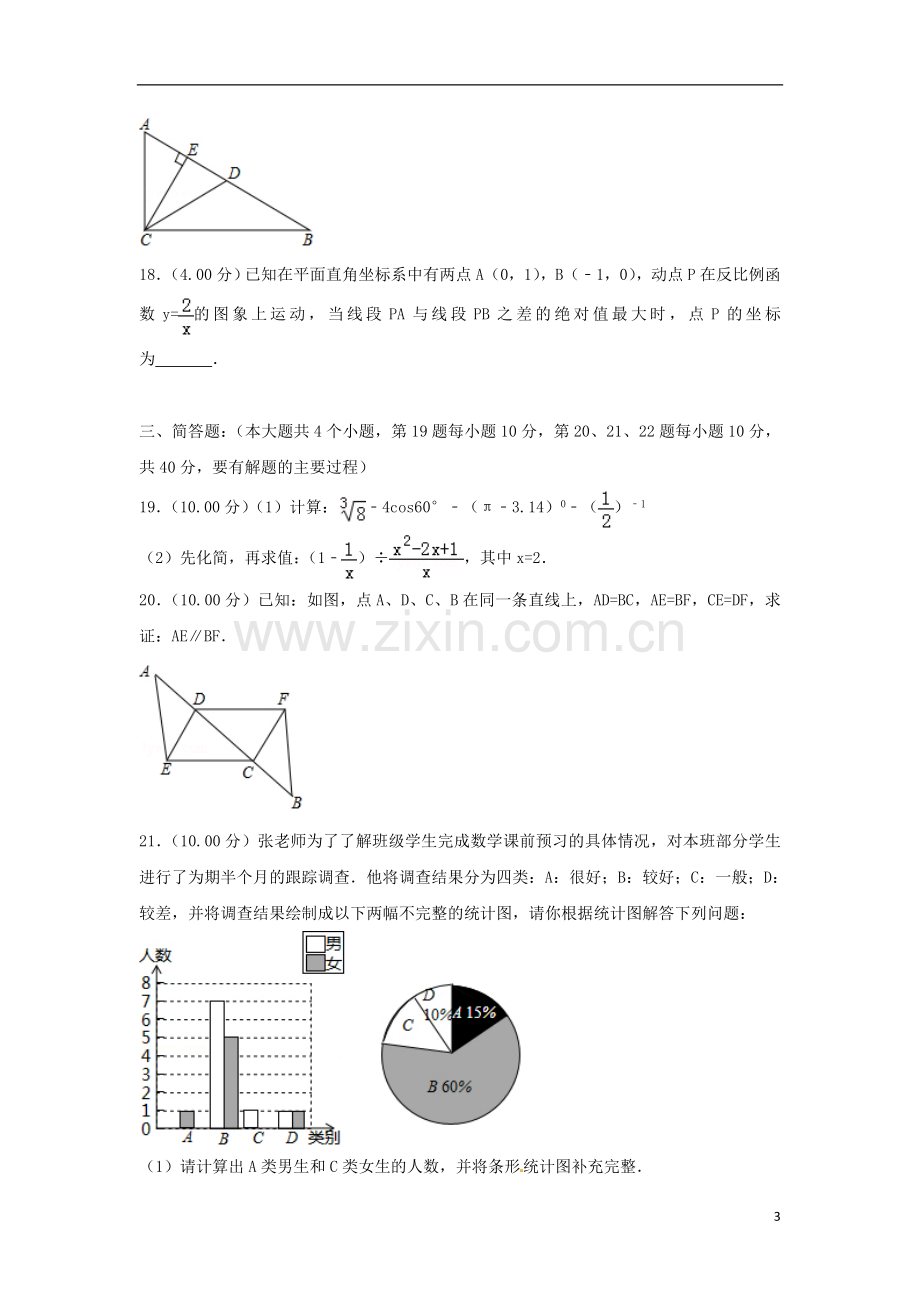 A
E
D
C
B

18.(4.00分)已知在平面直角坐标系中有两点A(0,1),B(﹣1,0),动点P在反比例函数$y=\frac{2}{x}$的图象上运动,当线段PA与线段PB之差的绝对值最大时,点P的坐标为____.

三、简答题:(本大题共4个小题,第19题每小题10分,第20、21、22题每小题10分,共40分,要有解题的主要过程)

19.(10.00分)(1)计算:$\sqrt[3]{8}-4\cos60°-(\pi-3.14)^{0}-(\frac{1}{2})^{-1}$

(2)先化简,再求值:$(1-\frac{1}{x})\div\frac{x^2-2x+1}{x}$,其中x=2.

20.(10.00分)已知:如图,点A、D、C、B在同一条直线上,AD=BC,AE=BF,CE=DF,求证:AE∥BF.

A
D
F
E
C
B

21.(10.00分)张老师为了了解班级学生完成数学课前预习的具体情况,对本班部分学生进行了为期半个月的跟踪调查.他将调查结果分为四类:A:很好;B:较好;C:一般;D:较差,并将调查结果绘制成以下两幅不完整的统计图,请你根据统计图解答下列问题:

人数
男
女
8
7
6
5
4
3
2
1
0
A B C D 类别

D
10%
A 15%
C
B 60%

(1)请计算出A类男生和C类女生的人数,并将条形统计图补充完整.

3

www.zixin.com.cn